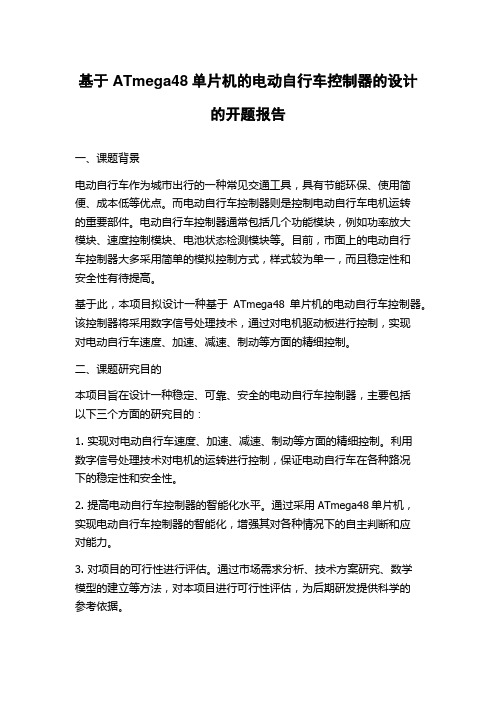 基于 ATmega48 单片机的电动自行车控制器的设计的开题报告

一、课题背景

电动自行车作为城市出行的一种常见交通工具，具有节能环保、使用简便、成本低等优点。而电动自行车控制器则是控制电动自行车电机运转的重要部件。电动自行车控制器通常包括几个功能模块，例如功率放大模块、速度控制模块、电池状态检测模块等。目前，市面上的电动自行车控制器大多采用简单的模拟控制方式，样式较为单一，而且稳定性和安全性有待提高。

基于此，本项目拟设计一种基于 ATmega48 单片机的电动自行车控制器。该控制器将采用数字信号处理技术，通过对电机驱动板进行控制，实现对电动自行车速度、加速、减速、制动等方面的精细控制。

二、课题研究目的

本项目旨在设计一种稳定、可靠、安全的电动自行车控制器，主要包括以下三个方面的研究目的：

1. 实现对电动自行车速度、加速、减速、制动等方面的精细控制。利用数字信号处理技术对电机的运转进行控制，保证电动自行车在各种路况下的稳定性和安全性。

2. 提高电动自行车控制器的智能化水平。通过采用 ATmega48 单片机，实现电动自行车控制器的智能化，增强其对各种情况下的自主判断和应对能力。

3. 对项目的可行性进行评估。通过市场需求分析、技术方案研究、数学模型的建立等方法，对本项目进行可行性评估，为后期研发提供科学的参考依据。